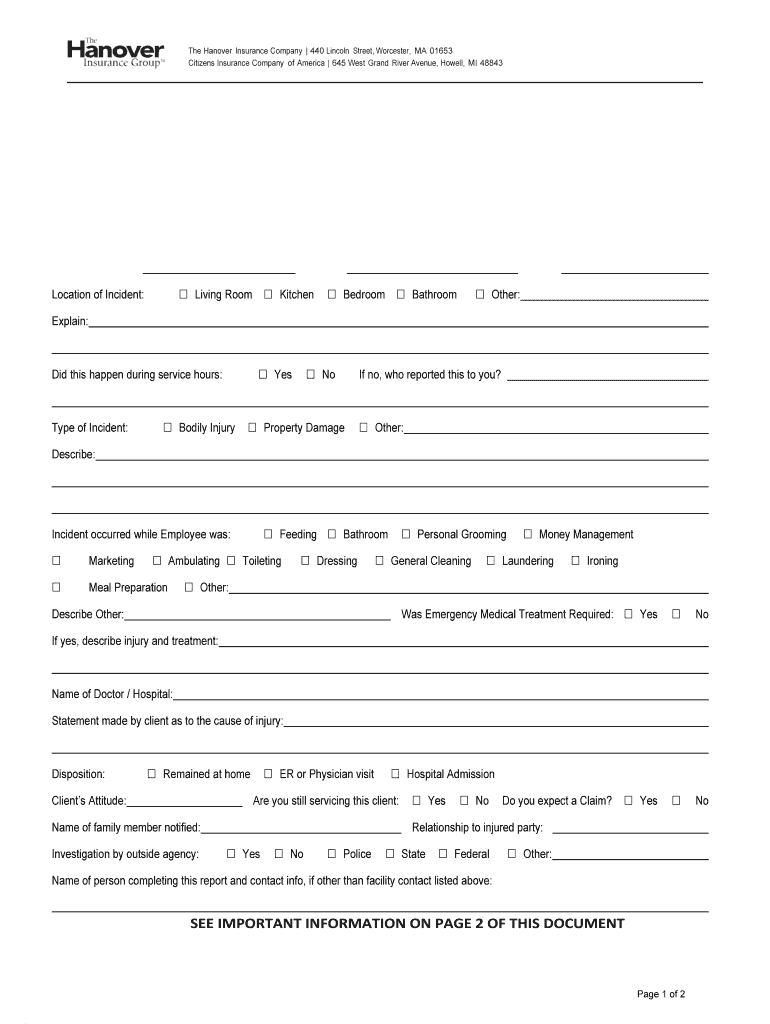 The Hanover Insurance Group™

The Hanover Insurance Company | 440 Lincoln Street, Worcester, MA 01653
Citizens Insurance Company of America | 645 West Grand River Avenue, Howell, MI 48843

Location of Incident: ☐ Living Room ☐ Kitchen ☐ Bedroom ☐ Bathroom ☐ Other:

Explain:

Did this happen during service hours: ☐ Yes ☐ No If no, who reported this to you?

Type of Incident: ☐ Bodily Injury ☐ Property Damage ☐ Other:

Describe:

Incident occurred while Employee was: ☐ Feeding ☐ Bathroom ☐ Personal Grooming ☐ Money Management

☐ Marketing ☐ Ambulating ☐ Toileting ☐ Dressing ☐ General Cleaning ☐ Laundering ☐ Ironing

☐ Meal Preparation ☐ Other:

Describe Other: Was Emergency Medical Treatment Required: ☐ Yes ☐ No

If yes, describe injury and treatment:

Name of Doctor / Hospital:

Statement made by client as to the cause of injury:

Disposition: ☐ Remained at home ☐ ER or Physician visit ☐ Hospital Admission

Client's Attitude: Are you still servicing this client: ☐ Yes ☐ No Do you expect a Claim? ☐ Yes ☐ No

Name of family member notified: Relationship to injured party:

Investigation by outside agency: ☐ Yes ☐ No ☐ Police ☐ State ☐ Federal ☐ Other:

Name of person completing this report and contact info, if other than facility contact listed above:

SEE IMPORTANT INFORMATION ON PAGE 2 OF THIS DOCUMENT

Page 1 of 2